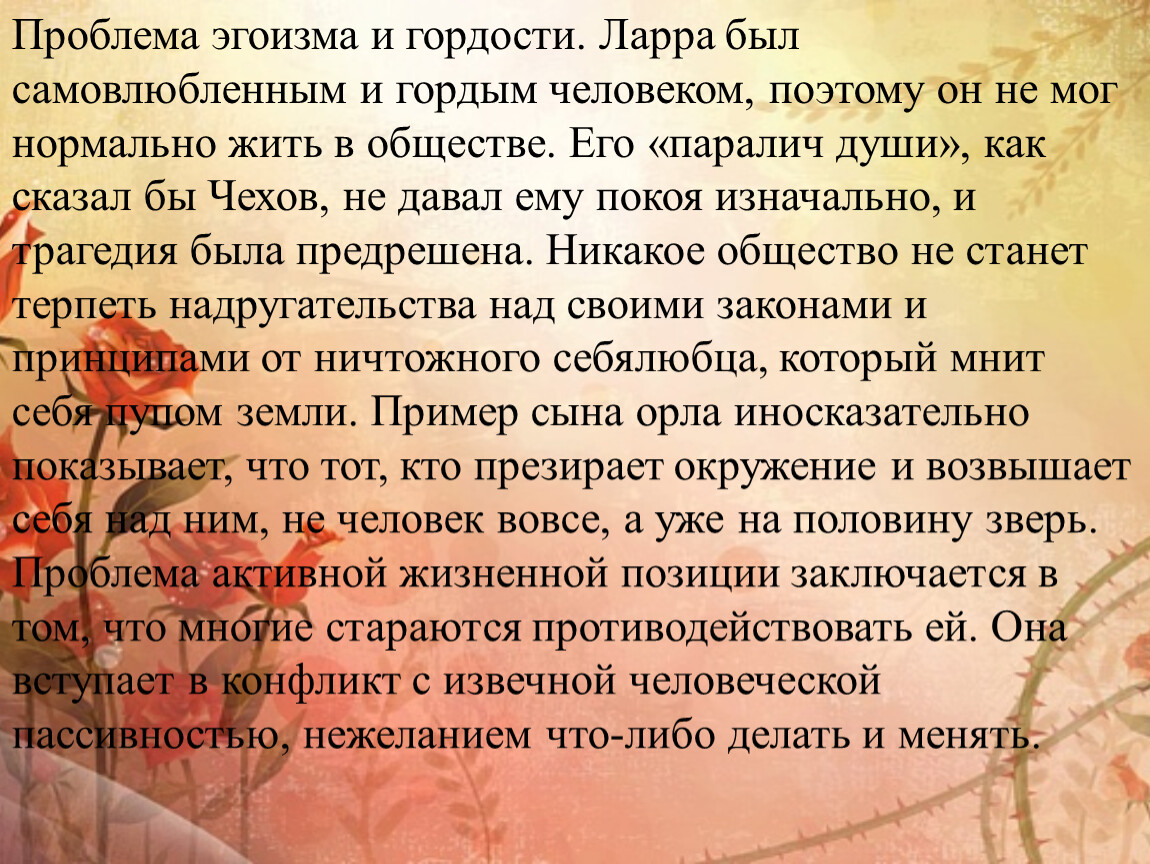 Проблема эгоизма и гордости. Ларра был самовлюбленным и гордым человеком, поэтому он не мог нормально жить в обществе. Его «паралич души», как сказал бы Чехов, не давал ему покоя изначально, и трагедия была предрешена. Никакое общество не станет терпеть надругательства над своими законами и принципами от ничтожного себялюбца, который мнит себя пупом земли. Пример сына орла иносказательно показывает, что тот, кто презирает окружение и возвышает себя над ним, не человек вовсе, а уже на половину зверь. Проблема активной жизненной позиции заключается в том, что многие стараются противодействовать ей. Она вступает в конфликт с извечной человеческой пассивностью, нежеланием что-либо делать и менять.